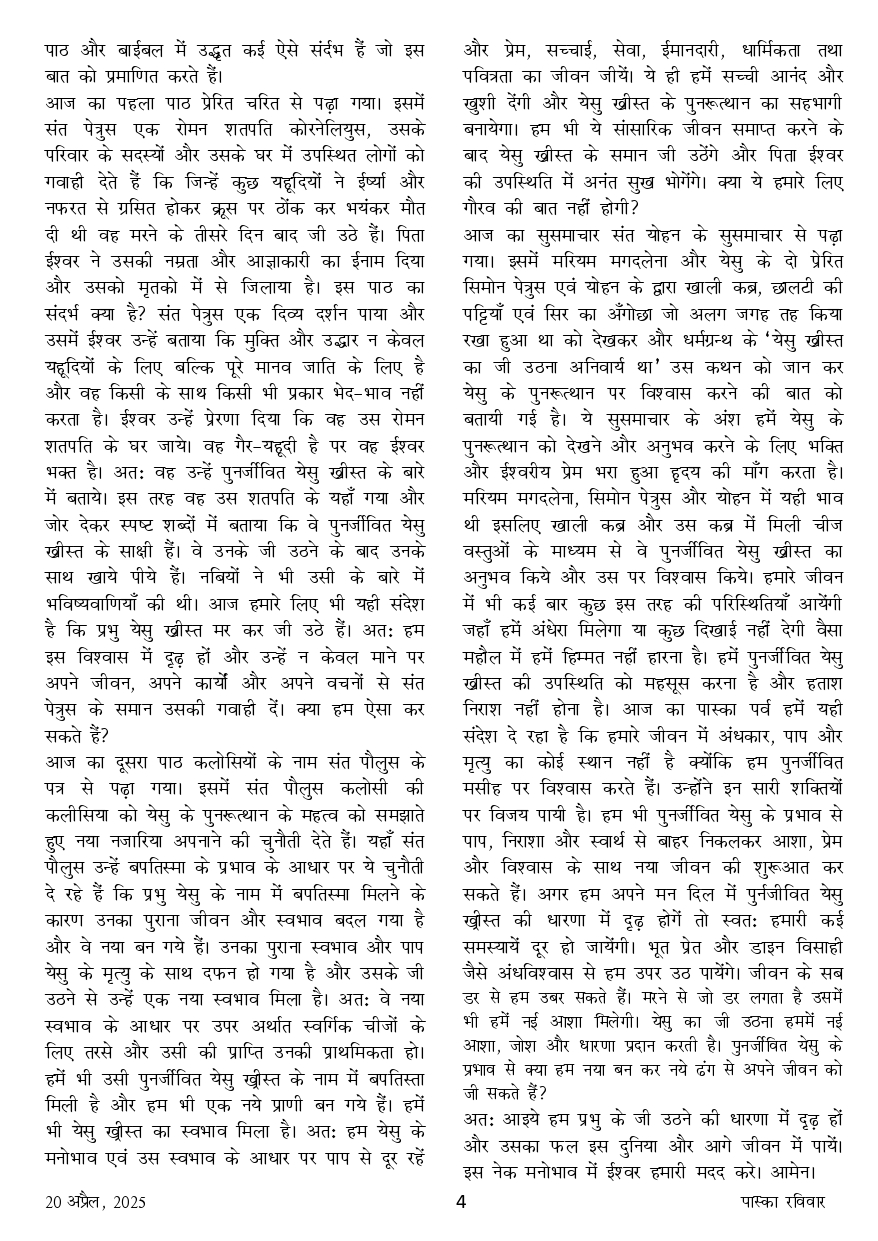 पाठ और बाईबल में उद्धृत कई ऐसे संदर्भ हैं जो इस बात को प्रमाणित करते हैं।
आज का पहला पाठ प्रेरित चरित से पढ़ा गया। इसमें संत पेत्रुस एक रोमन शतपति कोरनेलियुस, उसके परिवार के सदस्यों और उसके घर में उपस्थित लोगों को गवाही देते हैं कि जिन्हें कुछ यहूदियों ने ईर्ष्या और नफरत से ग्रसित होकर क्रूस पर ठोंक कर भयंकर मौत दी थी वह मरने के तीसरे दिन बाद जी उठे हैं। पिता ईश्वर ने उसकी नम्रता और आज्ञाकारी का ईनाम दिया और उसको मृतको में से जिलाया है। इस पाठ का संदर्भ क्या है? संत पेत्रुस एक दिव्य दर्शन पाया और उसमें ईश्वर उन्हें बताया कि मुक्ति और उद्धार न केवल यहूदियों के लिए बल्कि पूरे मानव जाति के लिए है और वह किसी के साथ किसी भी प्रकार भेद-भाव नहीं करता है। ईश्वर उन्हें प्रेरणा दिया कि वह उस रोमन शतपति के घर जाये। वह गैर-यहूदी है पर वह ईश्वर भक्त है। अतः वह उन्हें पुनर्जीवित येसु ख्रीस्त के बारे में बताये। इस तरह वह उस शतपति के यहाँ गया और जोर देकर स्पष्ट शब्दों में बताया कि वे पुनर्जीवित येसु ख्रीस्त के साक्षी हैं। वे उनके जी उठने के बाद उनके साथ खाये पीये हैं। नबियों ने भी उसी के बारे में भविष्यवाणियाँ की थी। आज हमारे लिए भी यही संदेश है कि प्रभु येसु ख्रीस्त मर कर जी उठे हैं। अतः हम इस विश्वास में दृढ़ हों और उन्हें न केवल माने पर अपने जीवन, अपने कार्यों और अपने वचनों से संत पेत्रुस के समान उसकी गवाही दें। क्या हम ऐसा कर सकते हैं?
आज का दूसरा पाठ कलोसियों के नाम संत पौलुस के पत्र से पढ़ा गया। इसमें संत पौलुस कलोसी की कलीसिया को येसु के पुनरूत्थान के महत्व को समझाते हुए नया नजारिया अपनाने की चुनौती देते हैं। यहाँ संत पौलुस उन्हें बपतिस्मा के प्रभाव के आधार पर ये चुनौती दे रहे हैं कि प्रभु येसु के नाम में बपतिस्मा मिलने के कारण उनका पुराना जीवन और स्वभाव बदल गया है और वे नया बन गये हैं। उनका पुराना स्वभाव और पाप येसु के मृत्यु के साथ दफन हो गया है और उसके जी उठने से उन्हें एक नया स्वभाव मिला है। अतः वे नया स्वभाव के आधार पर उपर अर्थात स्वर्गिक चीजों के लिए तरसे और उसी की प्राप्ति उनकी प्राथमिकता हो। हमें भी उसी पुनर्जीवित येसु ख्रीस्त के नाम में बपतिस्ता मिली है और हम भी एक नये प्राणी बन गये हैं। हमें भी येसु ख्रीस्त का स्वभाव मिला है। अतः हम येसु के मनोभाव एवं उस स्वभाव के आधार पर पाप से दूर रहें और प्रेम, सच्चाई, सेवा, ईमानदारी, धार्मिकता तथा पवित्रता का जीवन जीयें। ये ही हमें सच्ची आनंद और खुशी देंगी और येसु ख्रीस्त के पुनरूत्थान का सहभागी बनायेगा। हम भी ये सांसारिक जीवन समाप्त करने के बाद येसु ख्रीस्त के समान जी उठेंगे और पिता ईश्वर की उपस्थिति में अनंत सुख भोगेंगे। क्या ये हमारे लिए गौरव की बात नहीं होगी?
आज का सुसमाचार संत योहन के सुसमाचार से पढ़ा गया। इसमें मरियम मगदलेना और येसु के दो प्रेरित सिमोन पेत्रुस एवं योहन के द्वारा खाली कब्र, छालटी की पट्टियाँ एवं सिर का अँगोछा जो अलग जगह तह किया रखा हुआ था को देखकर और धर्मग्रन्थ के 'येसु ख्रीस्त का जी उठना अनिवार्य था' उस कथन को जान कर येसु के पुनरूत्थान पर विश्वास करने की बात को बतायी गई है। ये सुसमाचार के अंश हमें येसु के पुनरूत्थान को देखने और अनुभव करने के लिए भक्ति और ईश्वरीय प्रेम भरा हुआ हृदय की माँग करता है। मरियम मगदलेना, सिमोन पेत्रुस और योहन में यही भाव थी इसलिए खाली कब्र और उस कब्र में मिली चीज वस्तुओं के माध्यम से वे पुनर्जीवित येसु ख्रीस्त का अनुभव किये और उस पर विश्वास किये। हमारे जीवन में भी कई बार कुछ इस तरह की परिस्थितियाँ आयेंगी जहाँ हमें अंधेरा मिलेगा या कुछ दिखाई नहीं देगी वैसा महौल में हमें हिम्मत नहीं हारना है। हमें पुनर्जीवित येसु ख्रीस्त की उपस्थिति को महसूस करना है और हताश निराश नहीं होना है। आज का पास्का पर्व हमें यही संदेश दे रहा है कि हमारे जीवन में अंधकार, पाप और मृत्यु का कोई स्थान नहीं है क्योंकि हम पुनर्जीवित मसीह पर विश्वास करते हैं। उन्होंने इन सारी शक्तियों पर विजय पायी है। हम भी पुनर्जीवित येसु के प्रभाव से पाप, निराशा और स्वार्थ से बाहर निकलकर आशा, प्रेम और विश्वास के साथ नया जीवन की शुरूआत कर सकते हैं। अगर हम अपने मन दिल में पुर्नजीवित येसु ख्रीस्त की धारणा में दृढ़ होगें तो स्वतः हमारी कई समस्यायें दूर हो जायेंगी। भूत प्रेत और डाइन विसाही जैसे अंधविश्वास से हम उपर उठ पायेंगे। जीवन के सब डर से हम उबर सकते हैं। मरने से जो डर लगता है उसमें भी हमें नई आशा मिलेगी। येसु का जी उठना हममें नई आशा, जोश और धारणा प्रदान करती है। पुनर्जीवित येसु के प्रभाव से क्या हम नया बन कर नये ढंग से अपने जीवन को जी सकते हैं?
अतः आइये हम प्रभु के जी उठने की धारणा में दृढ़ हों और उसका फल इस दुनिया और आगे जीवन में पायें। इस नेक मनोभाव में ईश्वर हमारी मदद करे। आमेन।

20 अप्रैल, 2025 4 पास्का रविवार